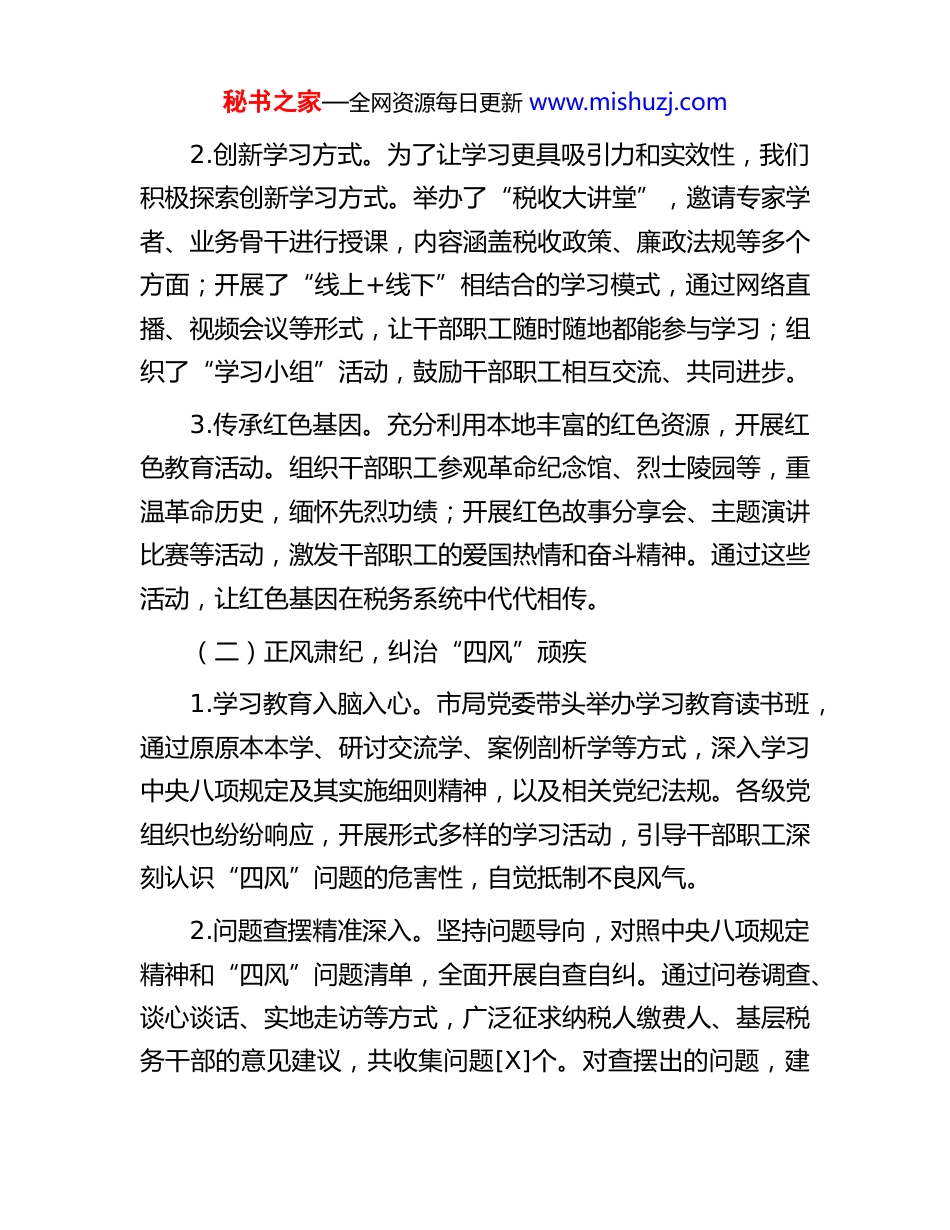 秘书之家—全网资源每日更新 www.mishuzj.com

2.创新学习方式。为了让学习更具吸引力和实效性，我们积极探索创新学习方式。举办了“税收大讲堂”，邀请专家学者、业务骨干进行授课，内容涵盖税收政策、廉政法规等多个方面；开展了“线上+线下”相结合的学习模式，通过网络直播、视频会议等形式，让干部职工随时随地都能参与学习；组织了“学习小组”活动，鼓励干部职工相互交流、共同进步。

3.传承红色基因。充分利用本地丰富的红色资源，开展红色教育活动。组织干部职工参观革命纪念馆、烈士陵园等，重温革命历史，缅怀先烈功绩；开展红色故事分享会、主题演讲比赛等活动，激发干部职工的爱国热情和奋斗精神。通过这些活动，让红色基因在税务系统中代代相传。

（二）正风肃纪，纠治“四风”顽疾

1.学习教育入脑入心。市局党委带头举办学习教育读书班，通过原原本本学、研讨交流学、案例剖析学等方式，深入学习中央八项规定及其实施细则精神，以及相关党纪法规。各级党组织也纷纷响应，开展形式多样的学习活动，引导干部职工深刻认识“四风”问题的危害性，自觉抵制不良风气。

2.问题查摆精准深入。坚持问题导向，对照中央八项规定精神和“四风”问题清单，全面开展自查自纠。通过问卷调查、谈心谈话、实地走访等方式，广泛征求纳税人缴费人、基层税务干部的意见建议，共收集问题[X]个。对查摆出的问题，建